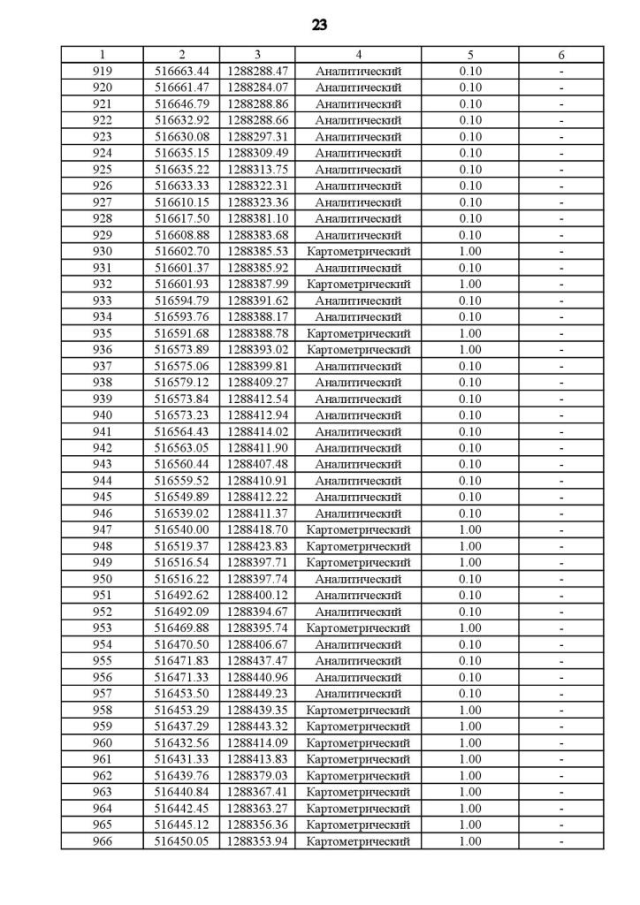 23

| 1 | 2 | 3 | 4 | 5 | 6 |
|---|---|---|---|---|---|
| 919 | 516663.44 | 1288288.47 | Аналитический | 0.10 | - |
| 920 | 516661.47 | 1288284.07 | Аналитический | 0.10 | - |
| 921 | 516646.79 | 1288288.86 | Аналитический | 0.10 | - |
| 922 | 516632.92 | 1288288.66 | Аналитический | 0.10 | - |
| 923 | 516630.08 | 1288297.31 | Аналитический | 0.10 | - |
| 924 | 516635.15 | 1288309.49 | Аналитический | 0.10 | - |
| 925 | 516635.22 | 1288313.75 | Аналитический | 0.10 | - |
| 926 | 516633.33 | 1288322.31 | Аналитический | 0.10 | - |
| 927 | 516610.15 | 1288323.36 | Аналитический | 0.10 | - |
| 928 | 516617.50 | 1288381.10 | Аналитический | 0.10 | - |
| 929 | 516608.88 | 1288383.68 | Аналитический | 0.10 | - |
| 930 | 516602.70 | 1288385.53 | Картометрический | 1.00 | - |
| 931 | 516601.37 | 1288385.92 | Аналитический | 0.10 | - |
| 932 | 516601.93 | 1288387.99 | Картометрический | 1.00 | - |
| 933 | 516594.79 | 1288391.62 | Аналитический | 0.10 | - |
| 934 | 516593.76 | 1288388.17 | Аналитический | 0.10 | - |
| 935 | 516591.68 | 1288388.78 | Картометрический | 1.00 | - |
| 936 | 516573.89 | 1288393.02 | Картометрический | 1.00 | - |
| 937 | 516575.06 | 1288399.81 | Аналитический | 0.10 | - |
| 938 | 516579.12 | 1288409.27 | Аналитический | 0.10 | - |
| 939 | 516573.84 | 1288412.54 | Аналитический | 0.10 | - |
| 940 | 516573.23 | 1288412.94 | Аналитический | 0.10 | - |
| 941 | 516564.43 | 1288414.02 | Аналитический | 0.10 | - |
| 942 | 516563.05 | 1288411.90 | Аналитический | 0.10 | - |
| 943 | 516560.44 | 1288407.48 | Аналитический | 0.10 | - |
| 944 | 516559.52 | 1288410.91 | Аналитический | 0.10 | - |
| 945 | 516549.89 | 1288412.22 | Аналитический | 0.10 | - |
| 946 | 516539.02 | 1288411.37 | Аналитический | 0.10 | - |
| 947 | 516540.00 | 1288418.70 | Картометрический | 1.00 | - |
| 948 | 516519.37 | 1288423.83 | Картометрический | 1.00 | - |
| 949 | 516516.54 | 1288397.71 | Картометрический | 1.00 | - |
| 950 | 516516.22 | 1288397.74 | Аналитический | 0.10 | - |
| 951 | 516492.62 | 1288400.12 | Аналитический | 0.10 | - |
| 952 | 516492.09 | 1288394.67 | Аналитический | 0.10 | - |
| 953 | 516469.88 | 1288395.74 | Картометрический | 1.00 | - |
| 954 | 516470.50 | 1288406.67 | Аналитический | 0.10 | - |
| 955 | 516471.83 | 1288437.47 | Аналитический | 0.10 | - |
| 956 | 516471.33 | 1288440.96 | Аналитический | 0.10 | - |
| 957 | 516453.50 | 1288449.23 | Аналитический | 0.10 | - |
| 958 | 516453.29 | 1288439.35 | Картометрический | 1.00 | - |
| 959 | 516437.29 | 1288443.32 | Картометрический | 1.00 | - |
| 960 | 516432.56 | 1288414.09 | Картометрический | 1.00 | - |
| 961 | 516431.33 | 1288413.83 | Картометрический | 1.00 | - |
| 962 | 516439.76 | 1288379.03 | Картометрический | 1.00 | - |
| 963 | 516440.84 | 1288367.41 | Картометрический | 1.00 | - |
| 964 | 516442.45 | 1288363.27 | Картометрический | 1.00 | - |
| 965 | 516445.12 | 1288356.36 | Картометрический | 1.00 | - |
| 966 | 516450.05 | 1288353.94 | Картометрический | 1.00 | - |